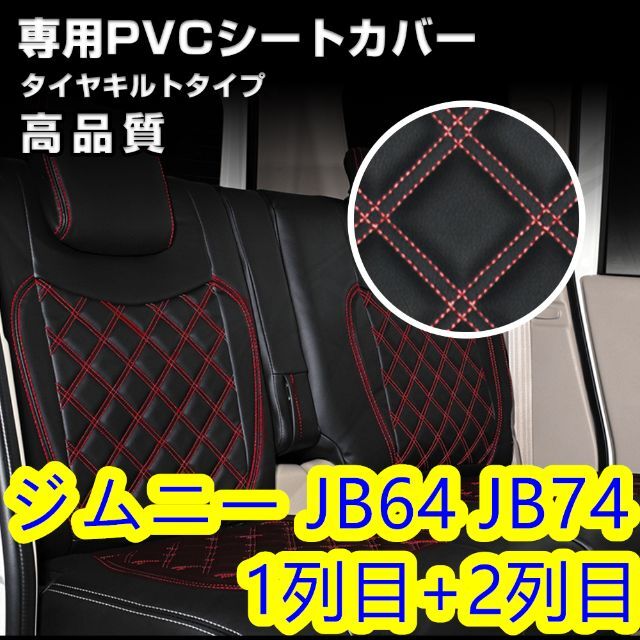 専用PVCシートカバー
タイヤキルトタイプ
高品質

ジムニー JB64 JB74
1列目+2列目